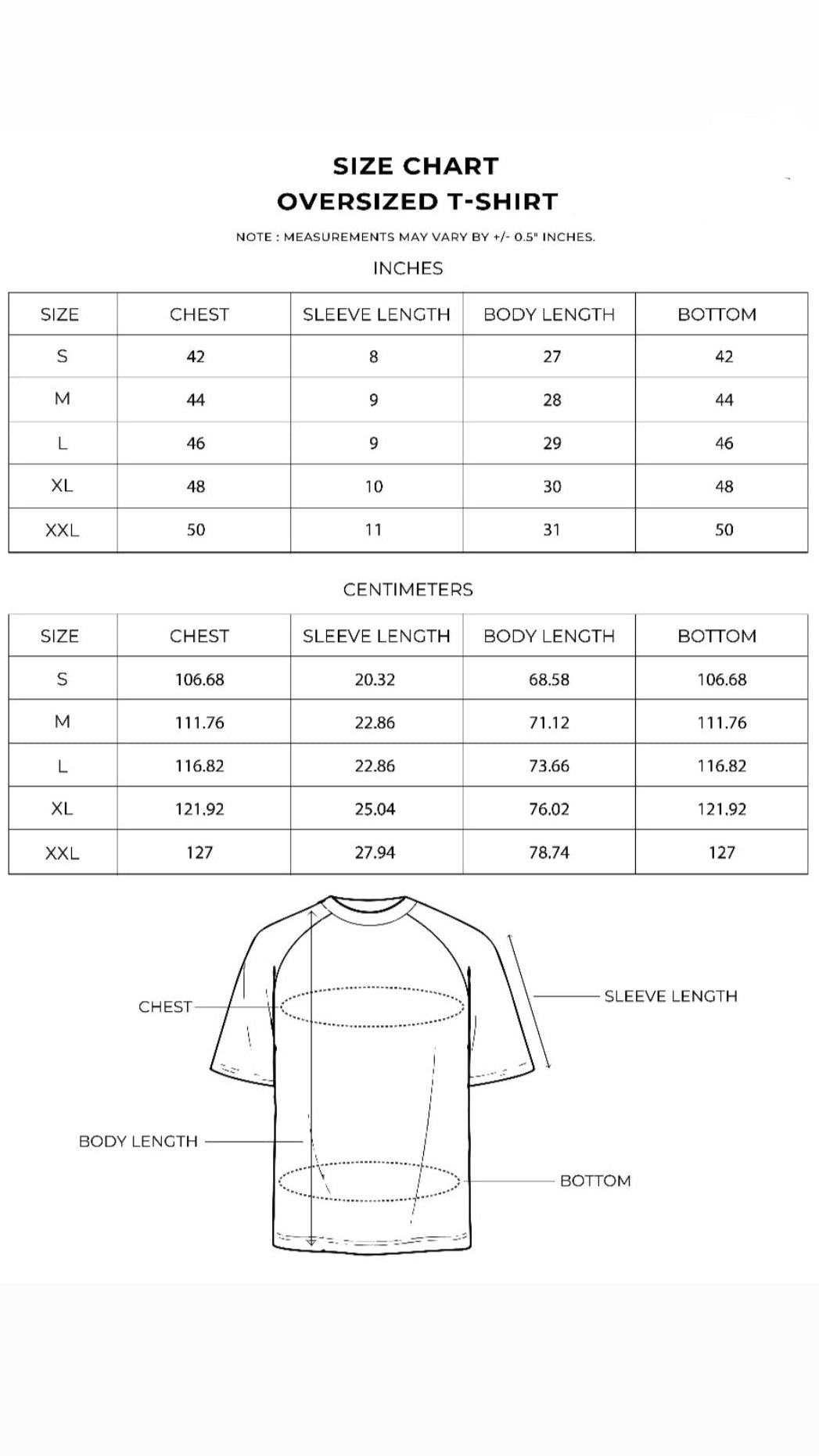 SIZE CHART
OVERSIZED T-SHIRT

NOTE : MEASUREMENTS MAY VARY BY +/- 0.5" INCHES.

INCHES

| SIZE | CHEST | SLEEVE LENGTH | BODY LENGTH | BOTTOM |
|---|---|---|---|---|
| S | 42 | 8 | 27 | 42 |
| M | 44 | 9 | 28 | 44 |
| L | 46 | 9 | 29 | 46 |
| XL | 48 | 10 | 30 | 48 |
| XXL | 50 | 11 | 31 | 50 |

CENTIMETERS

| SIZE | CHEST | SLEEVE LENGTH | BODY LENGTH | BOTTOM |
|---|---|---|---|---|
| S | 106.68 | 20.32 | 68.58 | 106.68 |
| M | 111.76 | 22.86 | 71.12 | 111.76 |
| L | 116.82 | 22.86 | 73.66 | 116.82 |
| XL | 121.92 | 25.04 | 76.02 | 121.92 |
| XXL | 127 | 27.94 | 78.74 | 127 |

CHEST
SLEEVE LENGTH
BODY LENGTH
BOTTOM